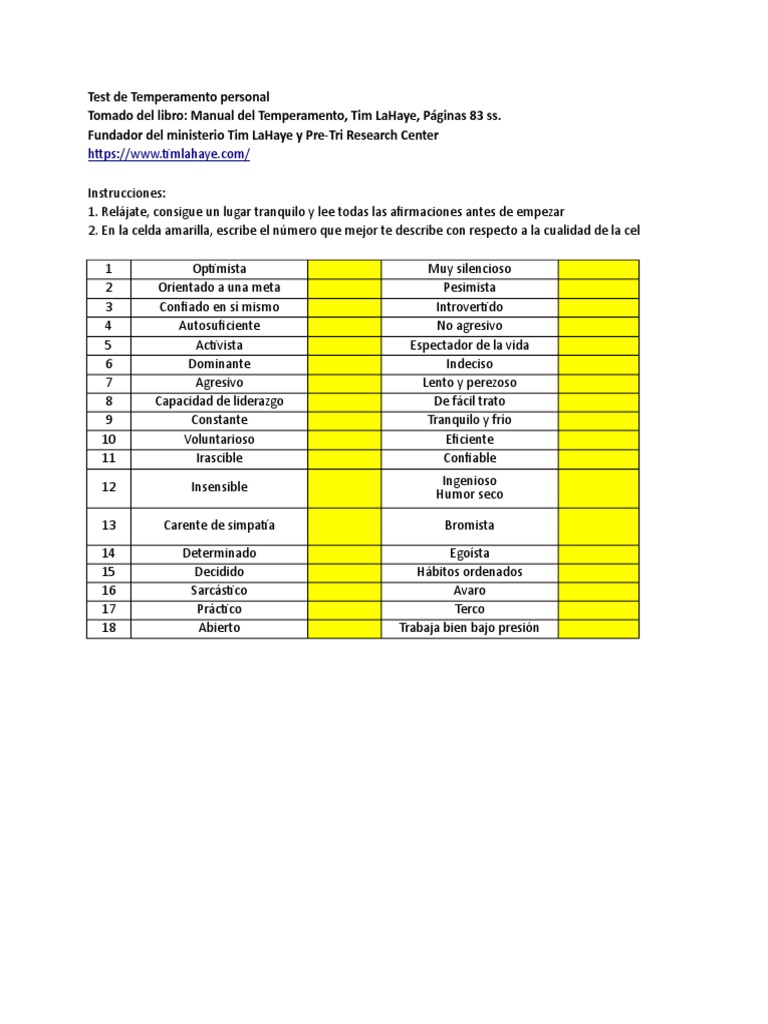 Test de Temperamento personal
Tomado del libro: Manual del Temperamento, Tim LaHaye, Páginas 83 ss.
Fundador del ministerio Tim LaHaye y Pre-Tri Research Center
https://www.timlahaye.com/

Instrucciones:
1. Relájate, consigue un lugar tranquilo y lee todas las afirmaciones antes de empezar
2. En la celda amarilla, escribe el número que mejor te describe con respecto a la cualidad de la cel

| 1 | Optimista | | Muy silencioso | |
|---|---|---|---|---|
| 2 | Orientado a una meta | | Pesimista | |
| 3 | Confiado en sí mismo | | Introvertido | |
| 4 | Autosuficiente | | No agresivo | |
| 5 | Activista | | Espectador de la vida | |
| 6 | Dominante | | Indeciso | |
| 7 | Agresivo | | Lento y perezoso | |
| 8 | Capacidad de liderazgo | | De fácil trato | |
| 9 | Constante | | Tranquilo y frío | |
| 10 | Voluntarioso | | Eficiente | |
| 11 | Irascible | | Confiable | |
| 12 | Insensible | | Ingenioso Humor seco | |
| 13 | Carente de simpatía | | Bromista | |
| 14 | Determinado | | Egoísta | |
| 15 | Decidido | | Hábitos ordenados | |
| 16 | Sarcástico | | Avaro | |
| 17 | Práctico | | Terco | |
| 18 | Abierto | | Trabaja bien bajo presión | |